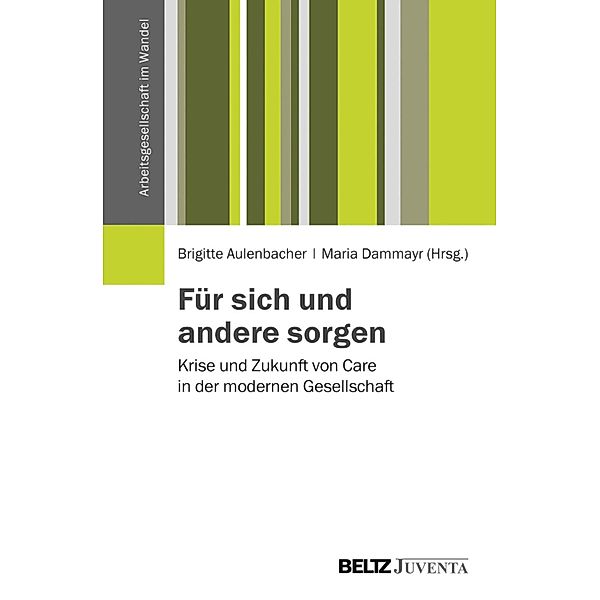 Arbeitsgesellschaft im Wandel

Brigitte Aulenbacher | Maria Dammayr (Hrsg.)

Für sich und andere sorgen

Krise und Zukunft von Care in der modernen Gesellschaft

BELTZ JUVENTA